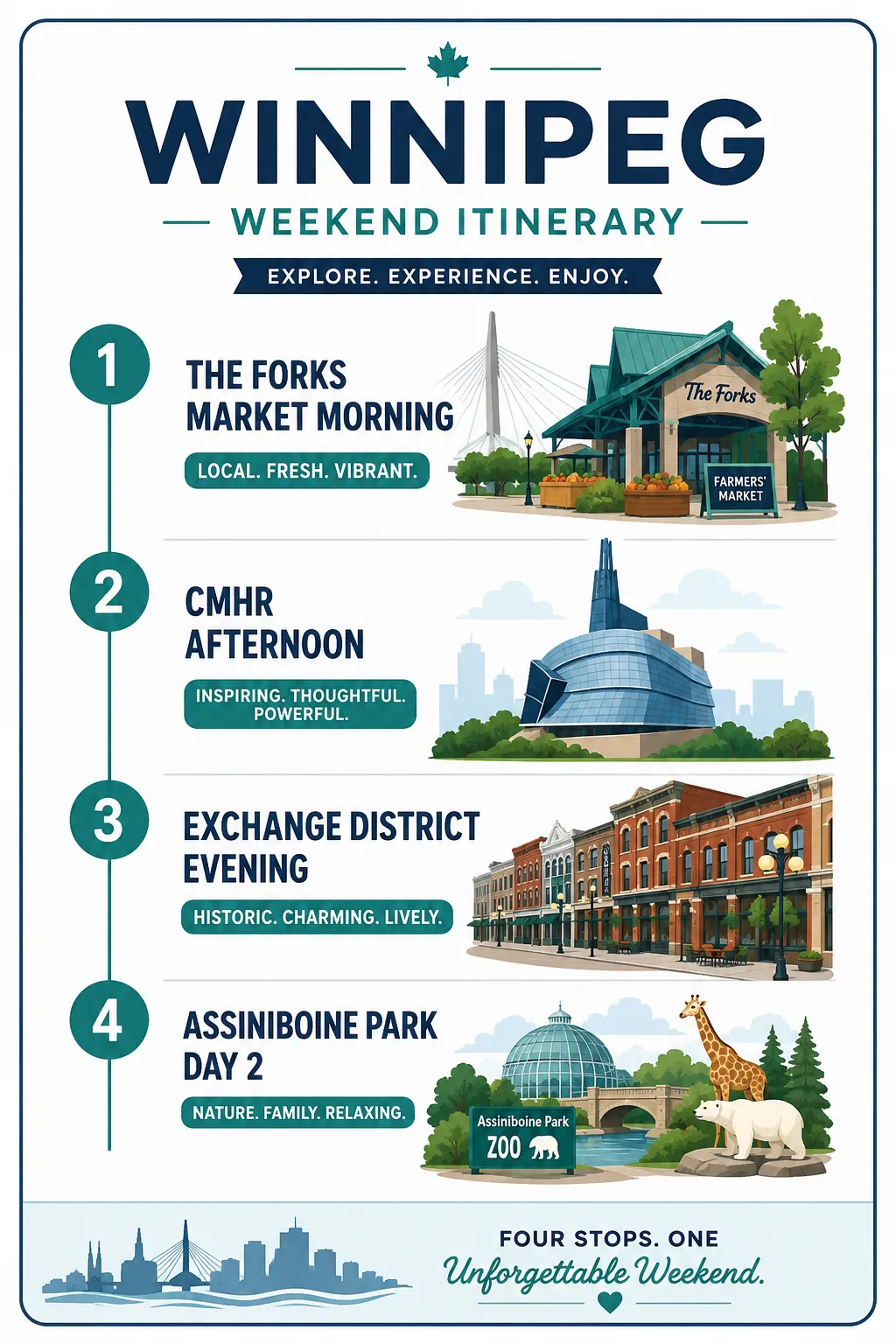 WINNIPEG

WEEKEND ITINERARY

EXPLORE. EXPERIENCE. ENJOY.

1

THE FORKS MARKET MORNING

LOCAL. FRESH. VIBRANT.

The Forks

FARMERS' MARKET

2

CMHR AFTERNOON

INSPIRING. THOUGHTFUL. POWERFUL.

3

EXCHANGE DISTRICT EVENING

HISTORIC. CHARMING. LIVELY.

4

ASSINIBOINE PARK DAY 2

NATURE. FAMILY. RELAXING.

Assiniboine Park
ZOO

FOUR STOPS. ONE
Unforgettable Weekend.